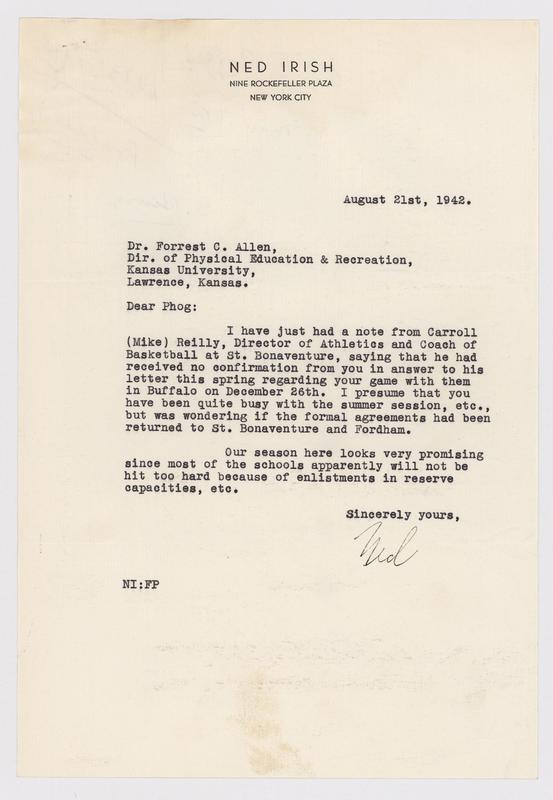 NED IRISH
NINE ROCKEFELLER PLAZA
NEW YORK CITY

August 21st, 1942.

Dr. Forrest C. Allen,
Dir. of Physical Education & Recreation,
Kansas University,
Lawrence, Kansas.

Dear Phog:

I have just had a note from Carroll (Mike) Reilly, Director of Athletics and Coach of Basketball at St. Bonaventure, saying that he had received no confirmation from you in answer to his letter this spring regarding your game with them in Buffalo on December 26th. I presume that you have been quite busy with the summer session, etc., but was wondering if the formal agreements had been returned to St. Bonaventure and Fordham.

Our season here looks very promising since most of the schools apparently will not be hit too hard because of enlistments in reserve capacities, etc.

Sincerely yours,

Ned

NI:FP